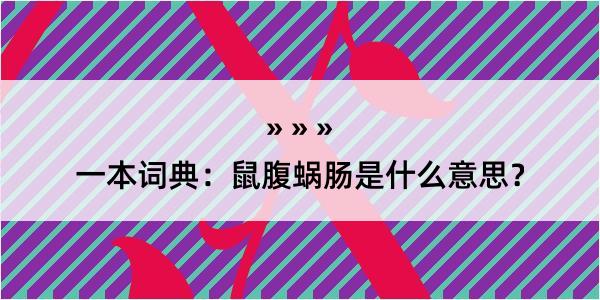 » » »

一本词典：鼠腹蜗肠是什么意思？